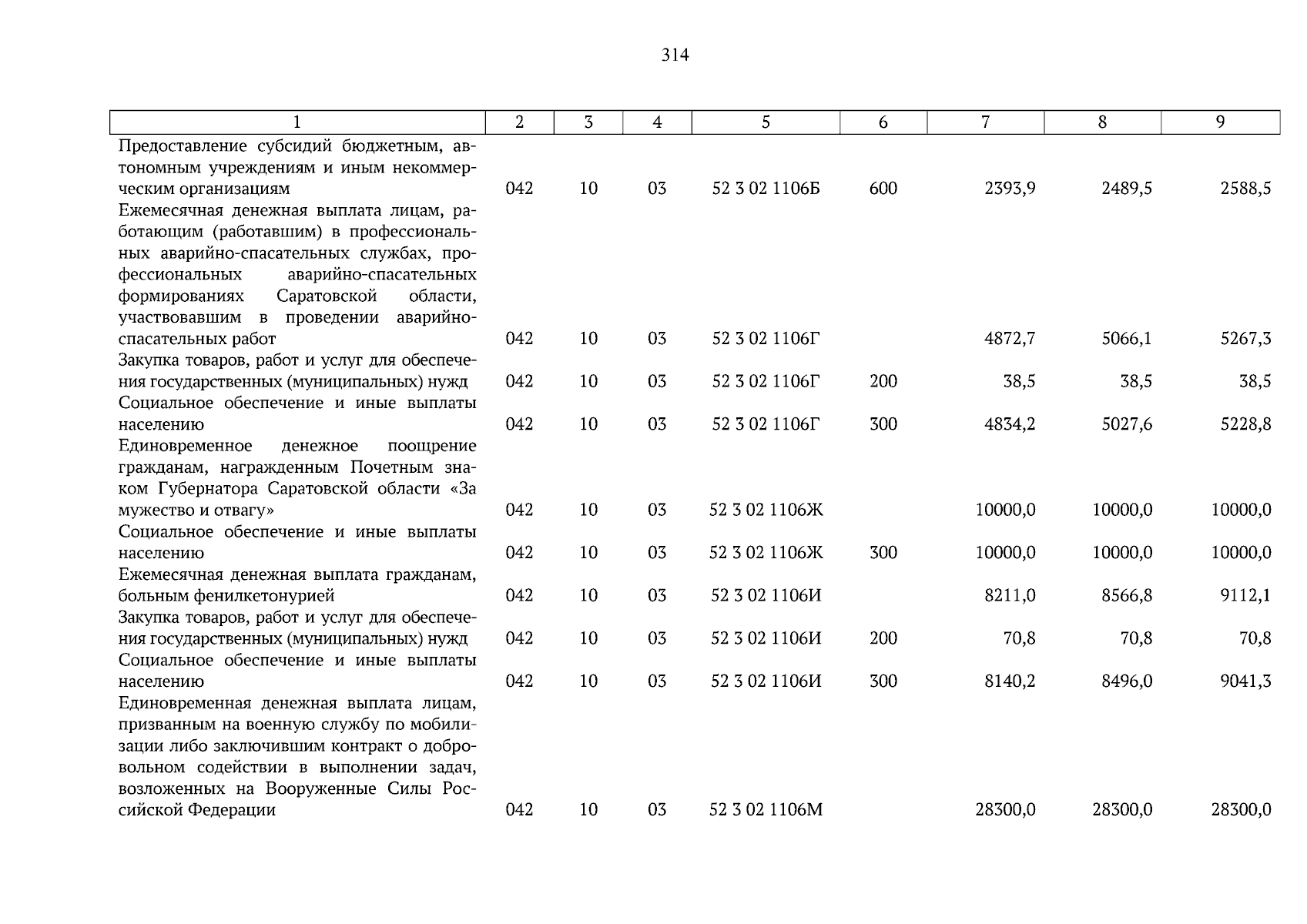 314

| 1 | 2 | 3 | 4 | 5 | 6 | 7 | 8 | 9 |
|---|---|---|---|---|---|---|---|---|
| Предоставление субсидий бюджетным, автономным учреждениям и иным некоммерческим организациям | 042 | 10 | 03 | 52 3 02 1106Б | 600 | 2393,9 | 2489,5 | 2588,5 |
| Ежемесячная денежная выплата лицам, работающим (работавшим) в профессиональных аварийно-спасательных службах, профессиональных аварийно-спасательных формированиях Саратовской области, участвовавшим в проведении аварийно-спасательных работ | 042 | 10 | 03 | 52 3 02 1106Г | | 4872,7 | 5066,1 | 5267,3 |
| Закупка товаров, работ и услуг для обеспечения государственных (муниципальных) нужд | 042 | 10 | 03 | 52 3 02 1106Г | 200 | 38,5 | 38,5 | 38,5 |
| Социальное обеспечение и иные выплаты населению | 042 | 10 | 03 | 52 3 02 1106Г | 300 | 4834,2 | 5027,6 | 5228,8 |
| Единовременное денежное поощрение гражданам, награжденным Почетным знаком Губернатора Саратовской области «За мужество и отвагу» | 042 | 10 | 03 | 52 3 02 1106Ж | | 10000,0 | 10000,0 | 10000,0 |
| Социальное обеспечение и иные выплаты населению | 042 | 10 | 03 | 52 3 02 1106Ж | 300 | 10000,0 | 10000,0 | 10000,0 |
| Ежемесячная денежная выплата гражданам, больным фенилкетонурией | 042 | 10 | 03 | 52 3 02 1106И | | 8211,0 | 8566,8 | 9112,1 |
| Закупка товаров, работ и услуг для обеспечения государственных (муниципальных) нужд | 042 | 10 | 03 | 52 3 02 1106И | 200 | 70,8 | 70,8 | 70,8 |
| Социальное обеспечение и иные выплаты населению | 042 | 10 | 03 | 52 3 02 1106И | 300 | 8140,2 | 8496,0 | 9041,3 |
| Единовременная денежная выплата лицам, призванным на военную службу по мобилизации либо заключившим контракт о добровольном содействии в выполнении задач, возложенных на Вооруженные Силы Российской Федерации | 042 | 10 | 03 | 52 3 02 1106М | | 28300,0 | 28300,0 | 28300,0 |